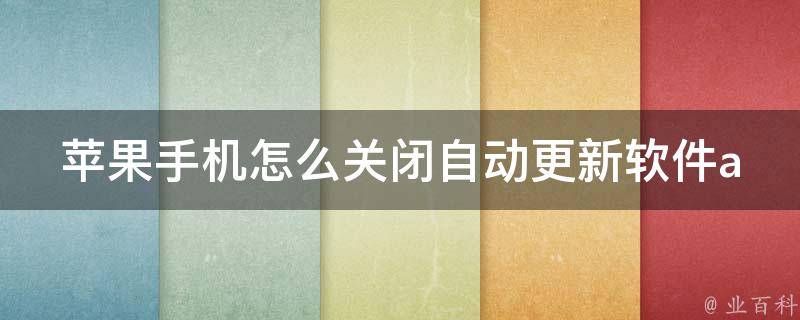 苹果手机怎么关闭自动更新软件a

@ 业百科